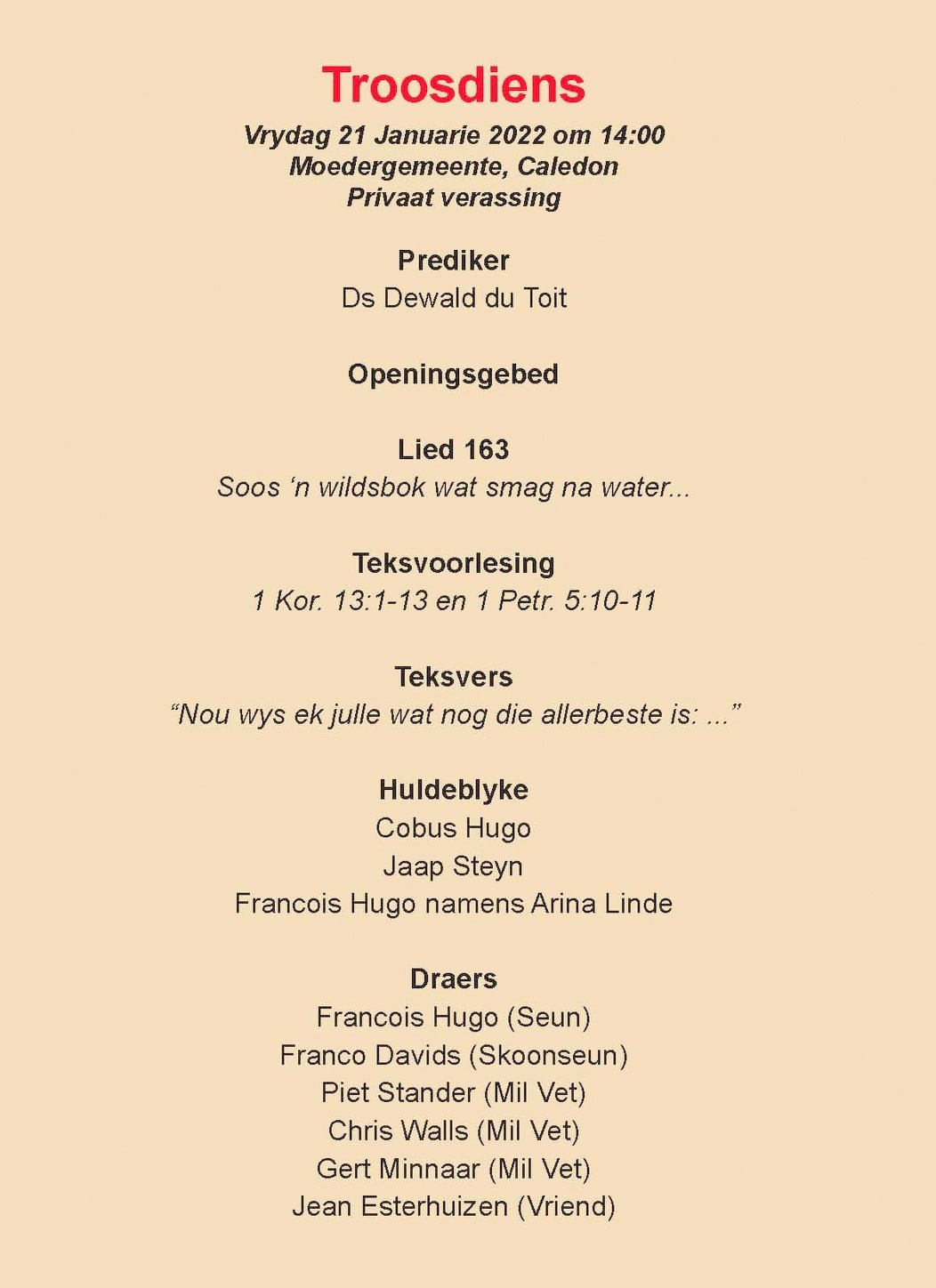 Troosdiens
Vrydag 21 Januarie 2022 om 14:00
Moedergemeente, Caledon
Privaat verassing

Prediker
Ds Dewald du Toit

Openingsgebed

Lied 163
Soos 'n wildsbok wat smag na water...

Teksvoorlesing
1 Kor. 13:1-13 en 1 Petr. 5:10-11

Teksvers
"Nou wys ek julle wat nog die allerbeste is: ..."

Huldeblyke
Cobus Hugo
Jaap Steyn
Francois Hugo namens Arina Linde

Draers
Francois Hugo (Seun)
Franco Davids (Skoonseun)
Piet Stander (Mil Vet)
Chris Walls (Mil Vet)
Gert Minnaar (Mil Vet)
Jean Esterhuizen (Vriend)